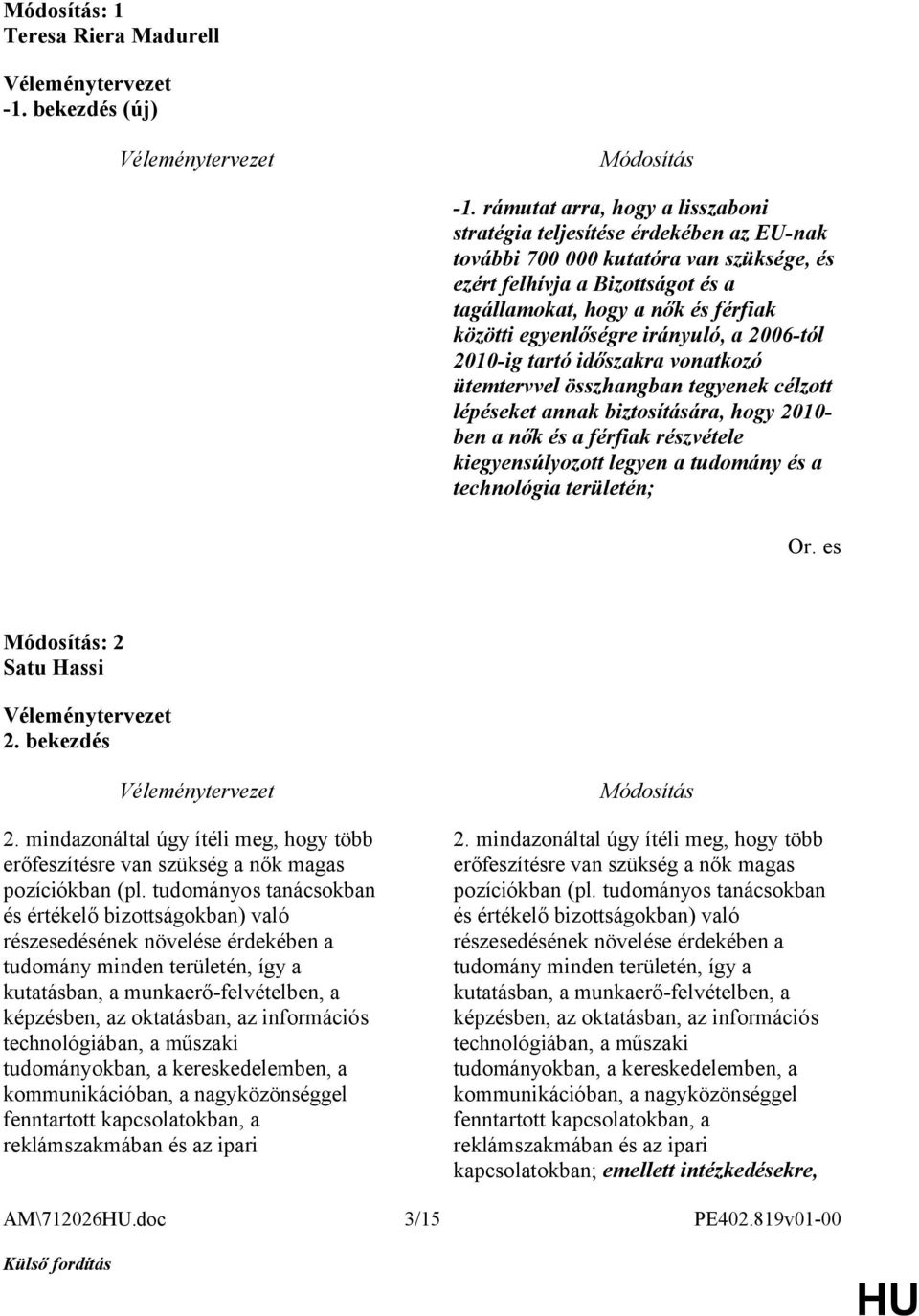 Módosítás: 1
Teresa Riera Madurell

Véleménytervezet
-1. bekezdés (új)

Véleménytervezet

Módosítás

-1. rámutat arra, hogy a lisszaboni stratégia teljesítése érdekében az EU-nak további 700 000 kutatóra van szüksége, és ezért felhívja a Bizottságot és a tagállamokat, hogy a nők és férfiak közötti egyenlőségre irányuló, a 2006-tól 2010-ig tartó időszakra vonatkozó ütemtervvel összhangban tegyenek célzott lépéseket annak biztosítására, hogy 2010-ben a nők és a férfiak részvétele kiegyensúlyozott legyen a tudomány és a technológia területén;

Or. es

Módosítás: 2
Satu Hassi

Véleménytervezet
2. bekezdés

Véleménytervezet

2. mindazonáltal úgy ítéli meg, hogy több erőfeszítésre van szükség a nők magas pozíciókban (pl. tudományos tanácsokban és értékelő bizottságokban) való részesedésének növelése érdekében a tudomány minden területén, így a kutatásban, a munkaerő-felvételben, a képzésben, az oktatásban, az információs technológiában, a műszaki tudományokban, a kereskedelemben, a kommunikációban, a nagyközönséggel fenntartott kapcsolatokban, a reklámszakmában és az ipari

Módosítás

2. mindazonáltal úgy ítéli meg, hogy több erőfeszítésre van szükség a nők magas pozíciókban (pl. tudományos tanácsokban és értékelő bizottságokban) való részesedésének növelése érdekében a tudomány minden területén, így a kutatásban, a munkaerő-felvételben, a képzésben, az oktatásban, az információs technológiában, a műszaki tudományokban, a kereskedelemben, a kommunikációban, a nagyközönséggel fenntartott kapcsolatokban, a reklámszakmában és az ipari kapcsolatokban; emellett intézkedésekre,

AM\712026HU.doc 3/15 PE402.819v01-00

Külső fordítás

HU